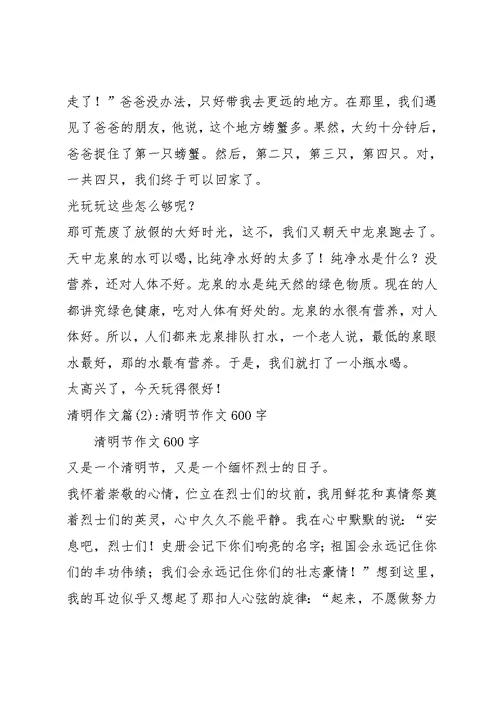 走了！”爸爸没办法，只好带我去更远的地方。在那里，我们遇见了爸爸的朋友，他说，这个地方螃蟹多。果然，大约十分钟后，爸爸捉住了第一只螃蟹。然后，第二只，第三只，第四只。对，一共四只，我们终于可以回家了。

光玩玩这些怎么够呢？

那可荒废了放假的大好时光，这不，我们又朝天中龙泉跑去了。天中龙泉的水可以喝，比纯净水好的太多了！纯净水是什么？没营养，还对人体不好。龙泉的水是纯天然的绿色物质。现在的人都讲究绿色健康，吃对人体有好处的。龙泉的水很有营养，对人体好。所以，人们都来龙泉排队打水，一个老人说，最低的泉眼水最好，那的水最有营养。于是，我们就打了一小瓶水喝。

太高兴了，今天玩得很好！

清明作文篇(2):清明节作文600字

清明节作文600字

又是一个清明节，又是一个缅怀烈士的日子。

我怀着崇敬的心情，伫立在烈士们的坟前，我用鲜花和真情祭奠着烈士们的英灵，心中久久不能平静。我在心中默默的说：“安息吧，烈士们！史册会记下你们响亮的名字；祖国会永远记住你们的丰功伟绩；我们会永远记住你们的壮志豪情！”想到这里，我的耳边似乎又想起了那扣人心弦的旋律：“起来，不愿做努力